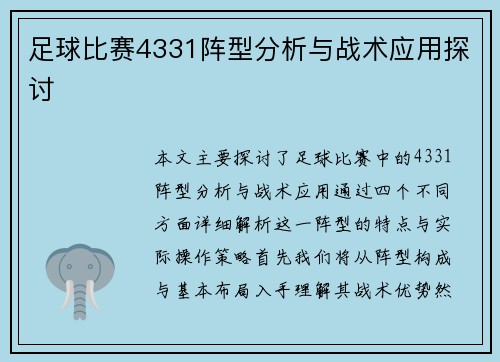 足球比赛4331阵型分析与战术应用探讨

本文主要探讨了足球比赛中的4331阵型分析与战术应用通过四个不同方面详细解析这一阵型的特点与实际操作策略首先我们将从阵型构成与基本布局入手理解其战术优势然